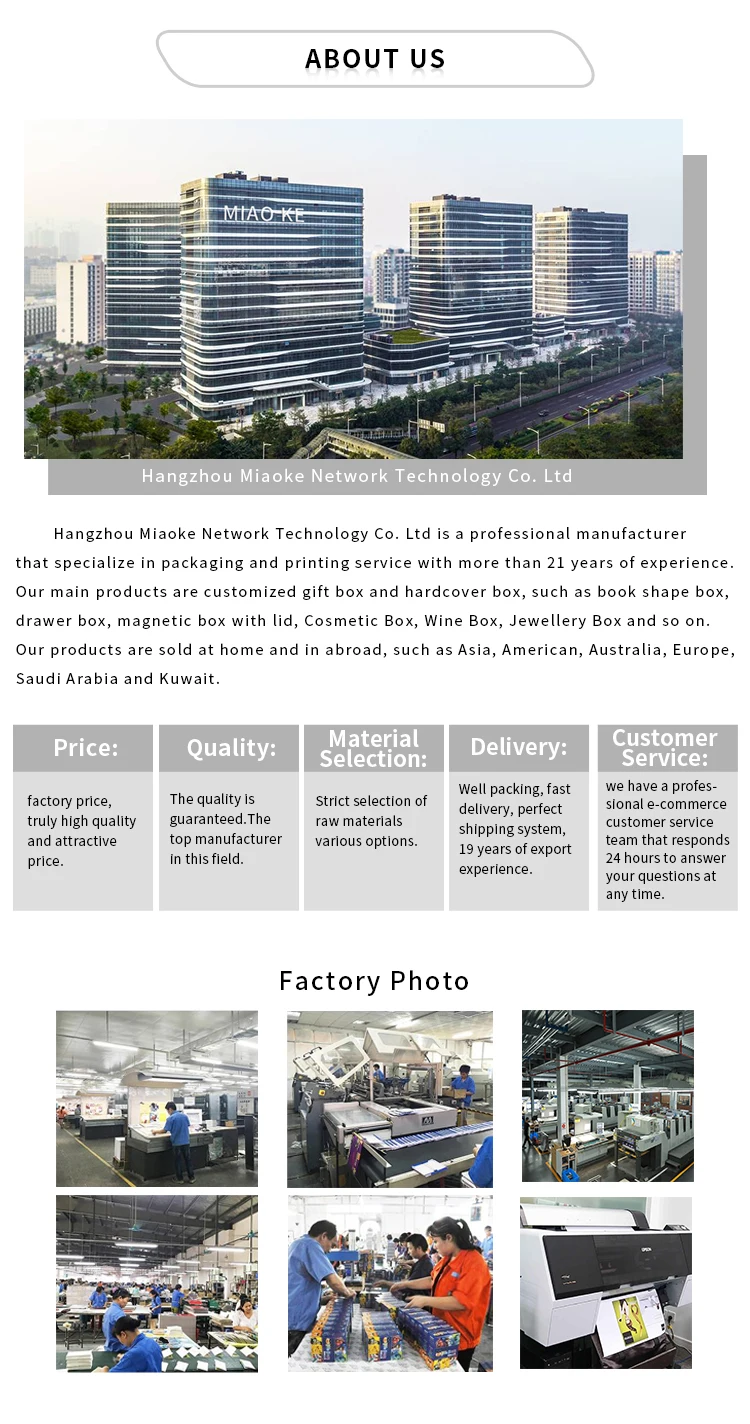 ABOUT US

MIAO KE

Hangzhou Miaoke Network Technology Co. Ltd

Hangzhou Miaoke Network Technology Co. Ltd is a professional manufacturer that specialize in packaging and printing service with more than 21 years of experience. Our main products are customized gift box and hardcover box, such as book shape box, drawer box, magnetic box with lid, Cosmetic Box, Wine Box, Jewellery Box and so on. Our products are sold at home and in abroad, such as Asia, American, Australia, Europe, Saudi Arabia and Kuwait.

| Price: | Quality: | Material Selection: | Delivery: | Customer Service: |
|---|---|---|---|---|
| factory price, truly high quality and attractive price. | The quality is guaranteed.The top manufacturer in this field. | Strict selection of raw materials various options. | Well packing, fast delivery, perfect shipping system, 19 years of export experience. | we have a professional e-commerce customer service team that responds 24 hours to answer your questions at any time. |

Factory Photo

EPSON